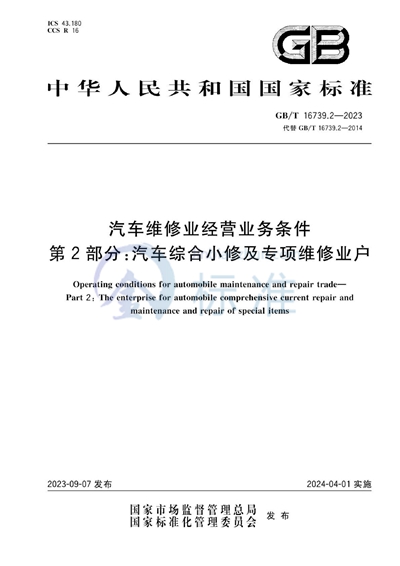 ICS 43.180
CCS R 16

GB

中华人民共和国国家标准

GB/T 16739.2—2023
代替 GB/T 16739.2—2014

汽车维修业经营业务条件
第2部分:汽车综合小修及专项维修业户

Operating conditions for automobile maintenance and repair trade—
Part 2: The enterprise for automobile comprehensive current repair and maintenance and repair of special items

标准

2023-09-07 发布

2024-04-01 实施

国家市场监督管理总局
国家标准化管理委员会
发布